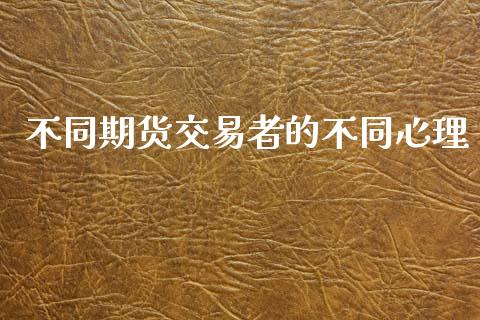 不同期货交易者的不同心理